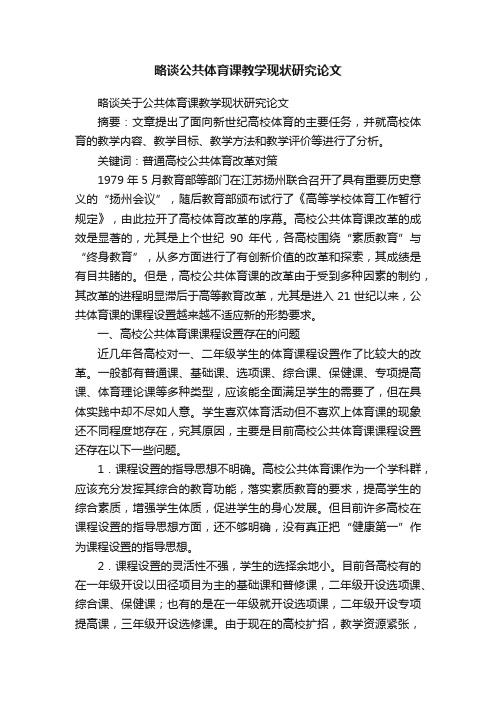 略谈公共体育课教学现状研究论文

略谈关于公共体育课教学现状研究论文

摘要：文章提出了面向新世纪高校体育的主要任务，并就高校体育的教学内容、教学目标、教学方法和教学评价等进行了分析。

关键词：普通高校公共体育改革对策

1979 年 5 月教育部等部门在江苏扬州联合召开了具有重要历史意义的“扬州会议”，随后教育部颁布试行了《高等学校体育工作暂行规定》，由此拉开了高校体育改革的序幕。高校公共体育课改革的成效是显著的，尤其是上个世纪 90 年代，各高校围绕“素质教育”与“终身教育”，从多方面进行了有创新价值的改革和探索，其成绩是有目共睹的。但是，高校公共体育课的改革由于受到多种因素的制约，其改革的进程明显滞后于高等教育改革，尤其是进入 21 世纪以来，公共体育课的课程设置越来越不适应新的形势要求。

一、高校公共体育课课程设置存在的问题

近几年各高校对一、二年级学生的体育课程设置作了比较大的改革。一般都有普通课、基础课、选项课、综合课、保健课、专项提高课、体育理论课等多种类型，应该能全面满足学生的需要了，但在具体实践中却不尽如人意。学生喜欢体育活动但不喜欢上体育课的现象还不同程度地存在，究其原因，主要是目前高校公共体育课课程设置还存在以下一些问题。

1．课程设置的指导思想不明确。高校公共体育课作为一个学科群，应该充分发挥其综合的教育功能，落实素质教育的要求，提高学生的综合素质，增强学生体质，促进学生的身心发展。但目前许多高校在课程设置的指导思想方面，还不够明确，没有真正把“健康第一”作为课程设置的指导思想。

2．课程设置的灵活性不强，学生的选择余地小。目前各高校有的在一年级开设以田径项目为主的基础课和普修课，二年级开设选项课、综合课、保健课；也有的是在一年级就开设选项课，二年级开设专项提高课，三年级开设选修课。由于现在的高校扩招，教学资源紧张，